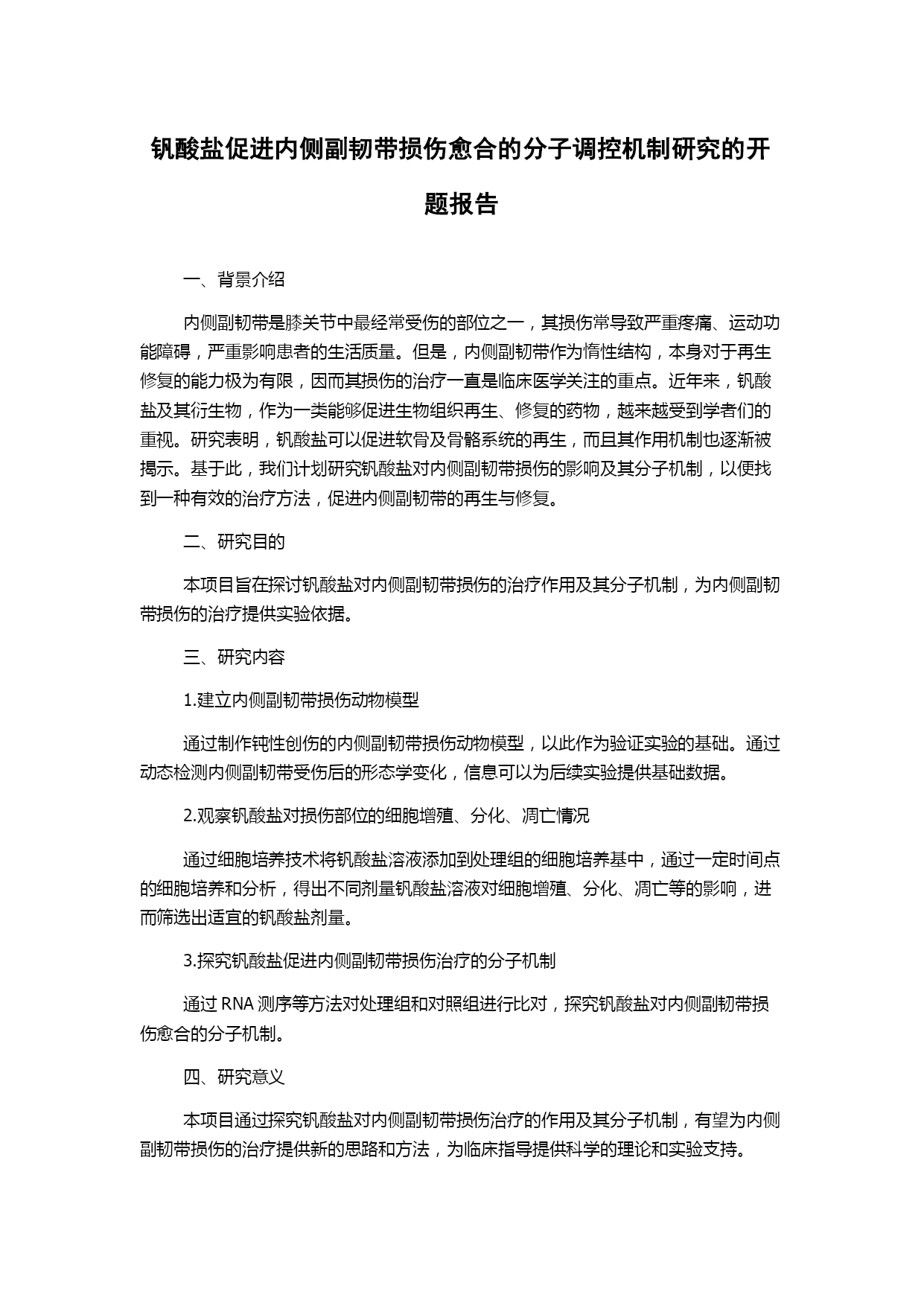 钒酸盐促进内侧副韧带损伤愈合的分子调控机制研究的开题报告

一、背景介绍

内侧副韧带是膝关节中最经常受伤的部位之一，其损伤常导致严重疼痛、运动功能障碍，严重影响患者的生活质量。但是，内侧副韧带作为惰性结构，本身对于再生修复的能力极为有限，因而其损伤的治疗一直是临床医学关注的重点。近年来，钒酸盐及其衍生物，作为一类能够促进生物组织再生、修复的药物，越来越受到学者们的重视。研究表明，钒酸盐可以促进软骨及骨骼系统的再生，而且其作用机制也逐渐被揭示。基于此，我们计划研究钒酸盐对内侧副韧带损伤的影响及其分子机制，以便找到一种有效的治疗方法，促进内侧副韧带的再生与修复。

二、研究目的

本项目旨在探讨钒酸盐对内侧副韧带损伤的治疗作用及其分子机制，为内侧副韧带损伤的治疗提供实验依据。

三、研究内容

1.建立内侧副韧带损伤动物模型

通过制作钝性创伤的内侧副韧带损伤动物模型，以此作为验证实验的基础。通过动态检测内侧副韧带受伤后的形态学变化，信息可以为后续实验提供基础数据。

2.观察钒酸盐对损伤部位的细胞增殖、分化、凋亡情况

通过细胞培养技术将钒酸盐溶液添加到处理组的细胞培养基中，通过一定时间点的细胞培养和分析，得出不同剂量钒酸盐溶液对细胞增殖、分化、凋亡等的影响，进而筛选出适宜的钒酸盐剂量。

3.探究钒酸盐促进内侧副韧带损伤治疗的分子机制

通过 RNA 测序等方法对处理组和对照组进行比对，探究钒酸盐对内侧副韧带损伤愈合的分子机制。

四、研究意义

本项目通过探究钒酸盐对内侧副韧带损伤治疗的作用及其分子机制，有望为内侧副韧带损伤的治疗提供新的思路和方法，为临床指导提供科学的理论和实验支持。